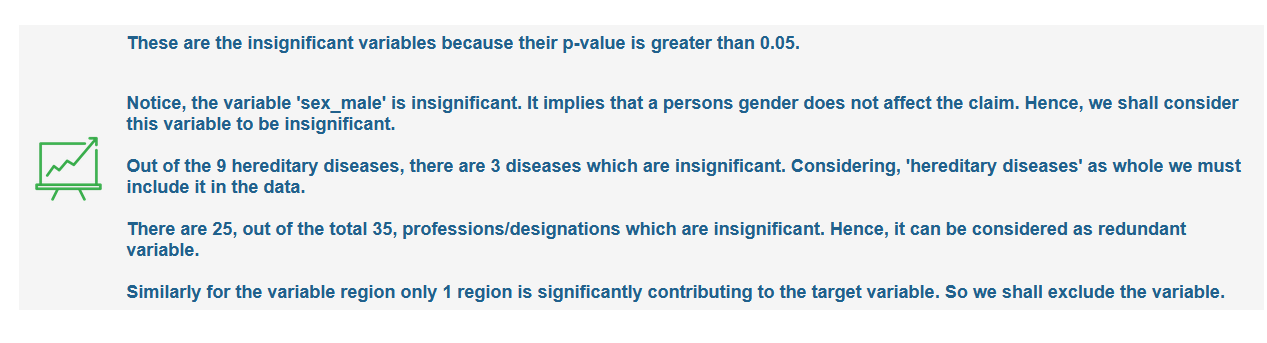 These are the insignificant variables because their p-value is greater than 0.05.

Notice, the variable 'sex_male' is insignificant. It implies that a persons gender does not affect the claim. Hence, we shall consider this variable to be insignificant.

Out of the 9 hereditary diseases, there are 3 diseases which are insignificant. Considering, 'hereditary diseases' as whole we must include it in the data.

There are 25, out of the total 35, professions/designations which are insignificant. Hence, it can be considered as redundant variable.

Similarly for the variable region only 1 region is significantly contributing to the target variable. So we shall exclude the variable.